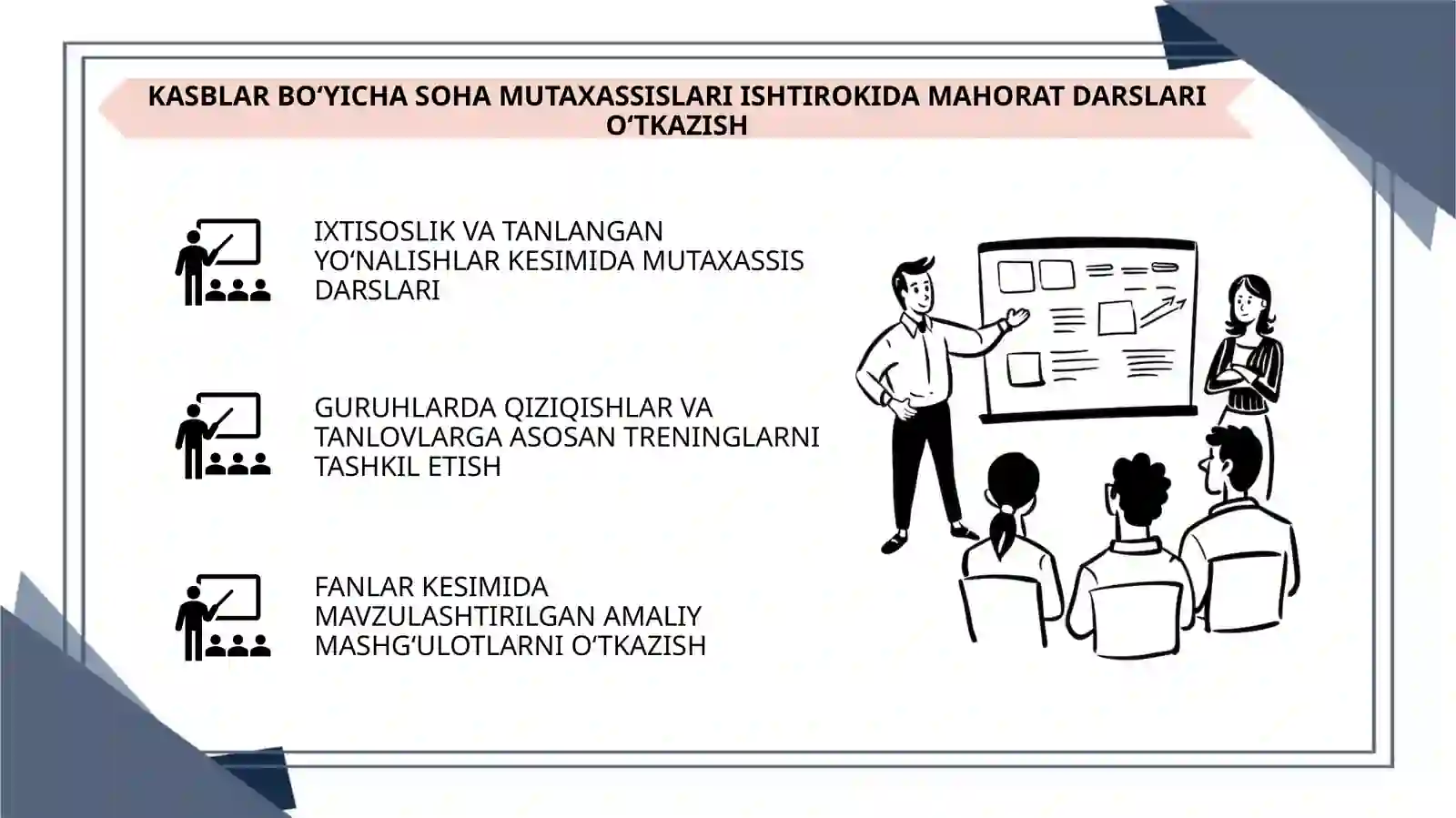 KASBLAR BO‘YICHA SOHA MUTAXASSISLARI ISHTIROKIDA MAHORAT DARSLARI O‘TKAZISH

IXTISOSLIK VA TANLANGAN YO‘NALISHLAR KESIMIDA MUTAXASSIS DARSLARI

GURUHLARDA QIZIQISHLAR VA TANLOVLARGA ASOSAN TRENINGLARNI TASHKIL ETISH

FANLAR KESIMIDA MAVZULASHTIRILGAN AMALIY MASHG‘ULOTLARNI O‘TKAZISH